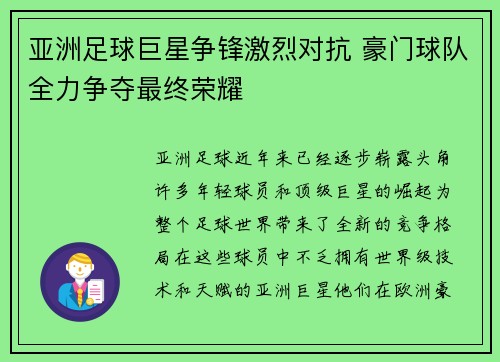 亚洲足球巨星争锋激烈对抗 豪门球队全力争夺最终荣耀

亚洲足球近年来已经逐步崭露头角许多年轻球员和顶级巨星的崛起为整个足球世界带来了全新的竞争格局在这些球员中不乏拥有世界级技术和天赋的亚洲巨星他们在欧洲豪